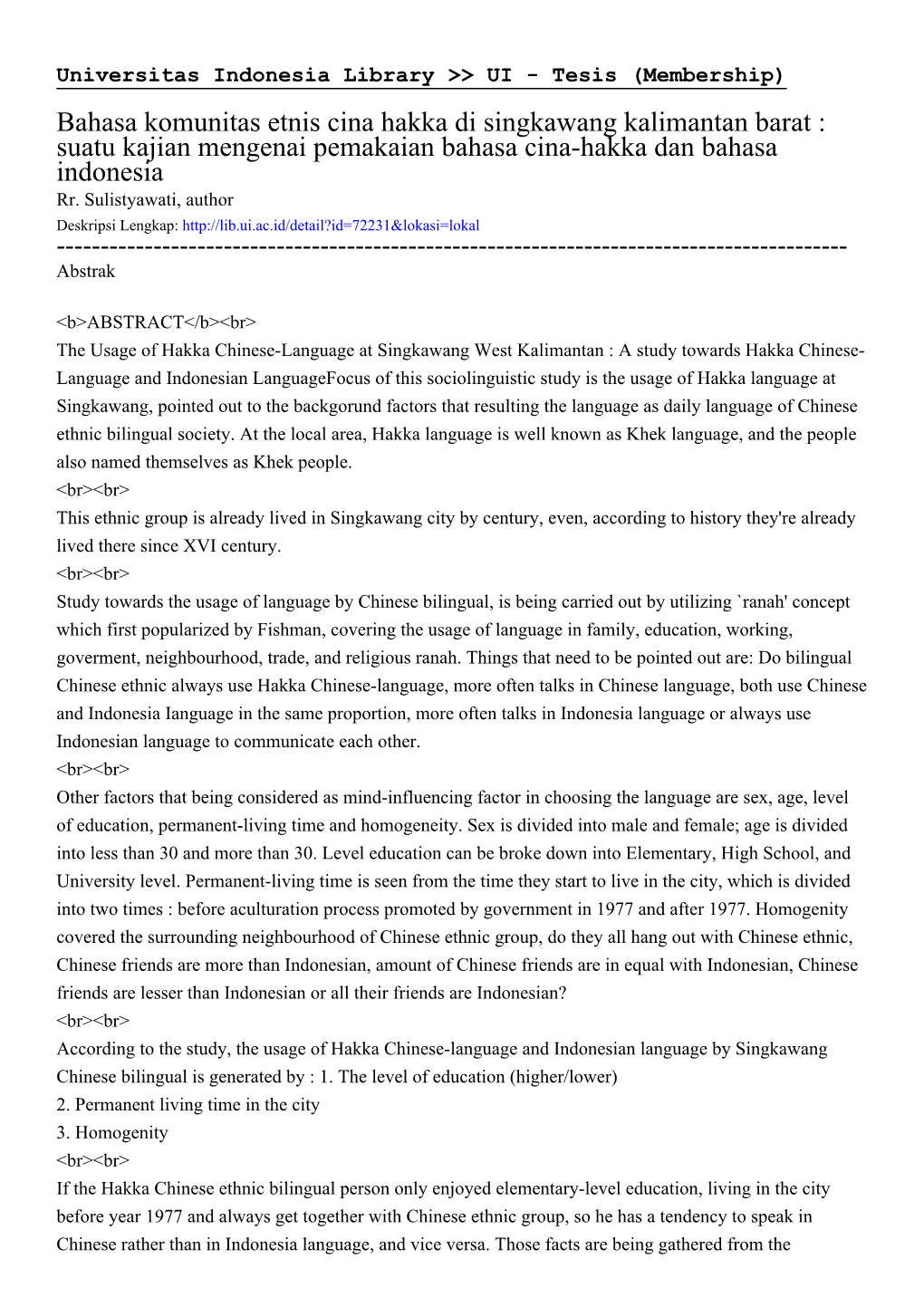 Universitas Indonesia Library >> UI - Tesis (Membership)

Bahasa komunitas etnis cina hakka di singkawang kalimantan barat : suatu kajian mengenai pemakaian bahasa cina-hakka dan bahasa indonesia

Rr. Sulistyawati, author

Deskripsi Lengkap: http://lib.ui.ac.id/detail?id=72231&lokasi=lokal

------------------------------------------------------------------------------------------

Abstrak

<b>ABSTRACT</b><br>
The Usage of Hakka Chinese-Language at Singkawang West Kalimantan : A study towards Hakka Chinese-Language and Indonesian LanguageFocus of this sociolinguistic study is the usage of Hakka language at Singkawang, pointed out to the backgorund factors that resulting the language as daily language of Chinese ethnic bilingual society. At the local area, Hakka language is well known as Khek language, and the people also named themselves as Khek people.
<br><br>
This ethnic group is already lived in Singkawang city by century, even, according to history they're already lived there since XVI century.
<br><br>
Study towards the usage of language by Chinese bilingual, is being carried out by utilizing `ranah' concept which first popularized by Fishman, covering the usage of language in family, education, working, goverment, neighbourhood, trade, and religious ranah. Things that need to be pointed out are: Do bilingual Chinese ethnic always use Hakka Chinese-language, more often talks in Chinese language, both use Chinese and Indonesia Ianguage in the same proportion, more often talks in Indonesia language or always use Indonesian language to communicate each other.
<br><br>
Other factors that being considered as mind-influencing factor in choosing the language are sex, age, level of education, permanent-living time and homogeneity. Sex is divided into male and female; age is divided into less than 30 and more than 30. Level education can be broke down into Elementary, High School, and University level. Permanent-living time is seen from the time they start to live in the city, which is divided into two times : before aculturation process promoted by government in 1977 and after 1977. Homogenity covered the surrounding neighbourhood of Chinese ethnic group, do they all hang out with Chinese ethnic, Chinese friends are more than Indonesian, amount of Chinese friends are in equal with Indonesian, Chinese friends are lesser than Indonesian or all their friends are Indonesian?
<br><br>
According to the study, the usage of Hakka Chinese-language and Indonesian language by Singkawang Chinese bilingual is generated by : 1. The level of education (higher/lower)
2. Permanent living time in the city
3. Homogenity
<br><br>
If the Hakka Chinese ethnic bilingual person only enjoyed elementary-level education, living in the city before year 1977 and always get together with Chinese ethnic group, so he has a tendency to speak in Chinese rather than in Indonesia language, and vice versa. Those facts are being gathered from the